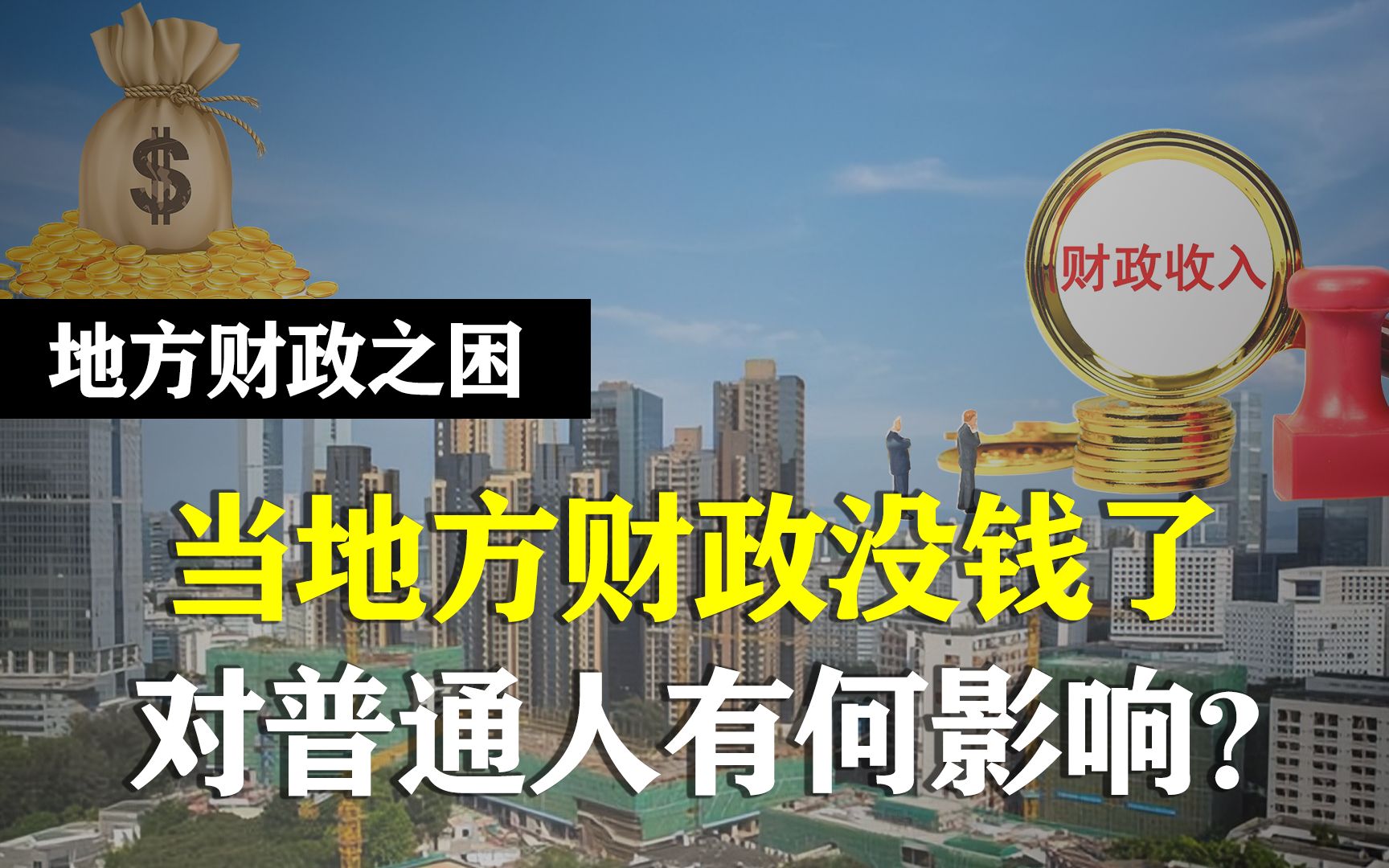 $

财政收入

地方财政之困

当地方财政没钱了

对普通人有何影响?